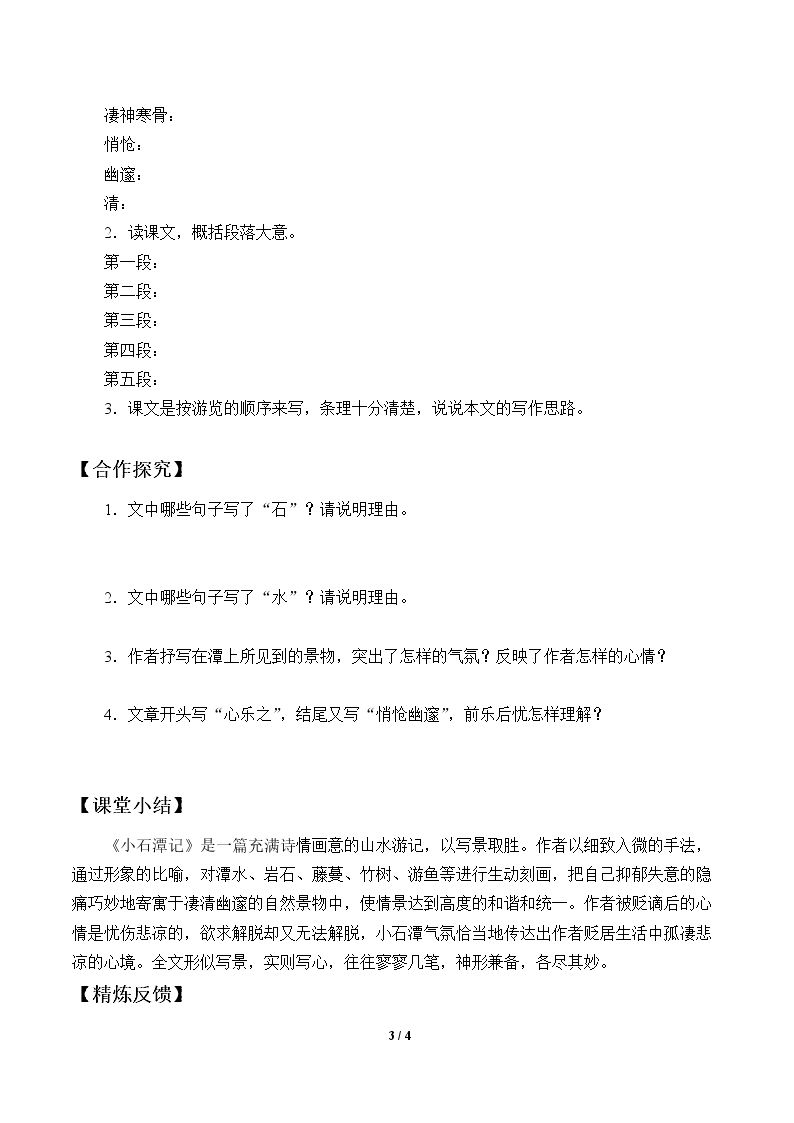 凄神寒骨：
悄怆：
幽邃：
清：
2.读课文，概括段落大意。
第一段：
第二段：
第三段：
第四段：
第五段：
3.课文是按游览的顺序来写，条理十分清楚，说说本文的写作思路。

【合作探究】

1.文中哪些句子写了“石”？请说明理由。

2.文中哪些句子写了“水”？请说明理由。

3.作者抒写在潭上所见到的景物，突出了怎样的气氛？反映了作者怎样的心情？

4.文章开头写“心乐之”，结尾又写“悄怆幽邃”，前乐后忧怎样理解？

【课堂小结】

《小石潭记》是一篇充满诗情画意的山水游记，以写景取胜。作者以细致入微的手法，通过形象的比喻，对潭水、岩石、藤蔓、竹树、游鱼等进行生动刻画，把自己抑郁失意的隐痛巧妙地寄寓于凄清幽邃的自然景物中，使情景达到高度的和谐和统一。作者被贬谪后的心情是忧伤悲凉的，欲求解脱却又无法解脱，小石潭气氛恰当地传达出作者贬居生活中孤凄悲凉的心境。全文形似写景，实则写心，往往寥寥几笔，神形兼备，各尽其妙。

【精炼反馈】

3 / 4